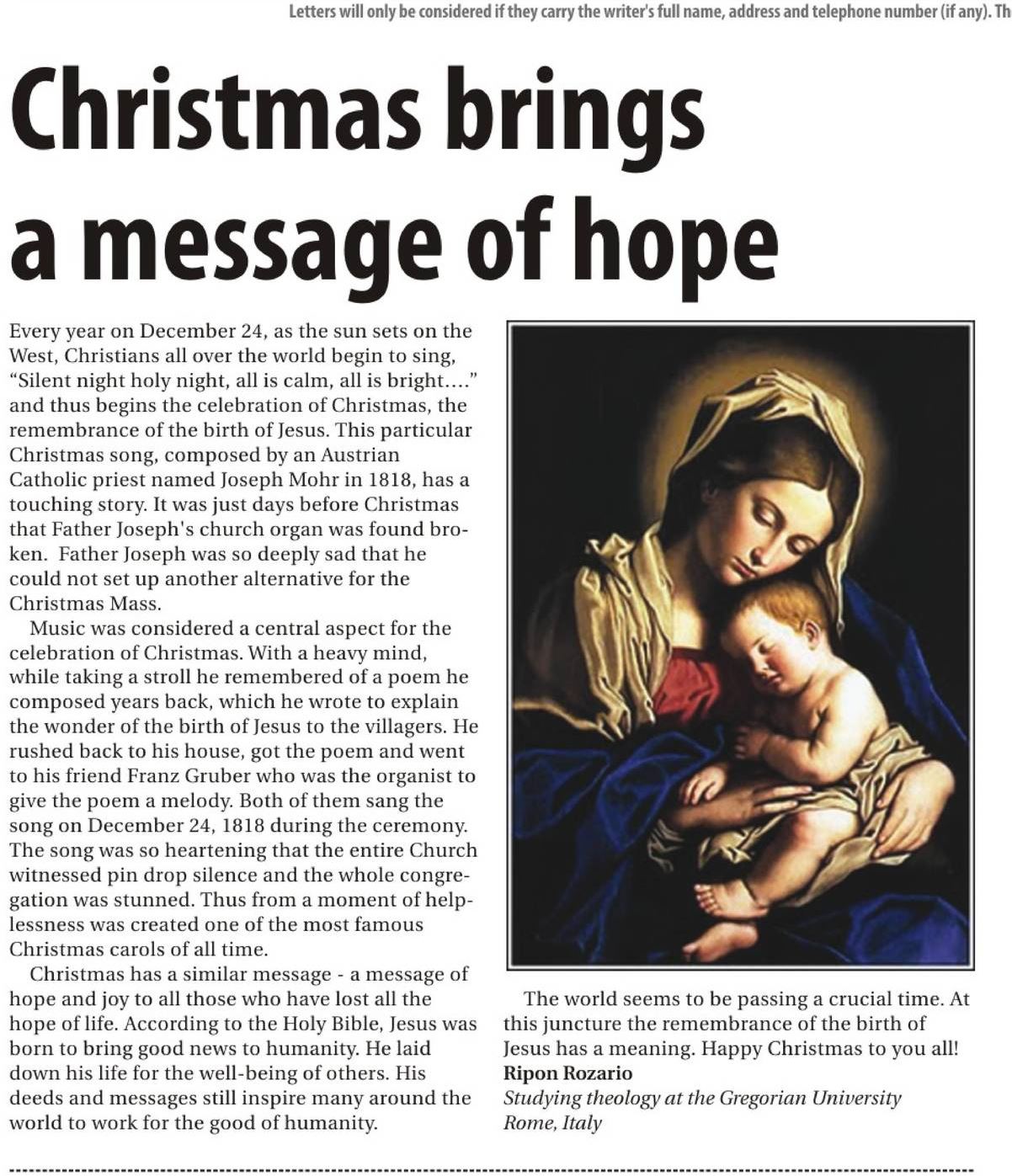 Letters will only be considered if they carry the writer's full name, address and telephone number (if any). Th

Christmas brings a message of hope

Every year on December 24, as the sun sets on the West, Christians all over the world begin to sing, "Silent night holy night, all is calm, all is bright...." and thus begins the celebration of Christmas, the remembrance of the birth of Jesus. This particular Christmas song, composed by an Austrian Catholic priest named Joseph Mohr in 1818, has a touching story. It was just days before Christmas that Father Joseph's church organ was found broken. Father Joseph was so deeply sad that he could not set up another alternative for the Christmas Mass.

Music was considered a central aspect for the celebration of Christmas. With a heavy mind, while taking a stroll he remembered of a poem he composed years back, which he wrote to explain the wonder of the birth of Jesus to the villagers. He rushed back to his house, got the poem and went to his friend Franz Gruber who was the organist to give the poem a melody. Both of them sang the song on December 24, 1818 during the ceremony. The song was so heartening that the entire Church witnessed pin drop silence and the whole congregation was stunned. Thus from a moment of helplessness was created one of the most famous Christmas carols of all time.

Christmas has a similar message - a message of hope and joy to all those who have lost all the hope of life. According to the Holy Bible, Jesus was born to bring good news to humanity. He laid down his life for the well-being of others. His deeds and messages still inspire many around the world to work for the good of humanity.

The world seems to be passing a crucial time. At this juncture the remembrance of the birth of Jesus has a meaning. Happy Christmas to you all!

Ripon Rozario
Studying theology at the Gregorian University
Rome, Italy